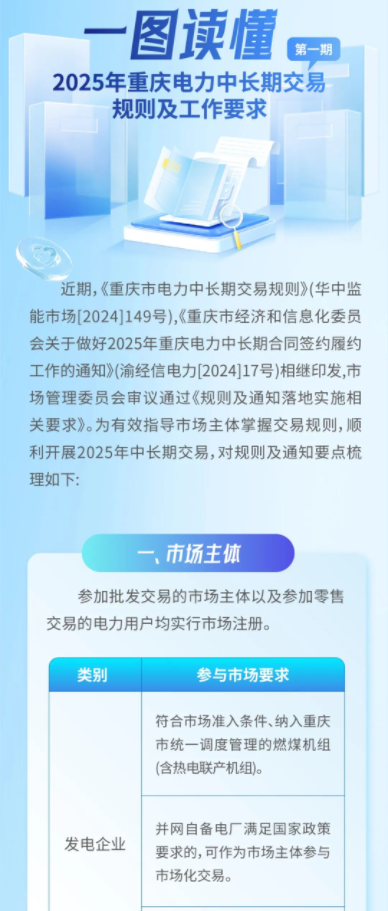 一图读懂

第一期

2025年重庆电力中长期交易规则及工作要求

近期,《重庆市电力中长期交易规则》(华中监能市场[2024]149号),《重庆市经济和信息化委员会关于做好2025年重庆电力中长期合同签约履约工作的通知》(渝经信电力[2024]17号)相继印发,市场管理委员会审议通过《规则及通知落地实施相关要求》。为有效指导市场主体掌握交易规则,顺利开展2025年中长期交易,对规则及通知要点梳理如下:

一、市场主体

参加批发交易的市场主体以及参加零售交易的电力用户均实行市场注册。

| 类别 | 参与市场要求 |
|---|---|
| 发电企业 | 符合市场准入条件、纳入重庆市统一调度管理的燃煤机组(含热电联产机组)。 |
| | 并网自备电厂满足国家政策要求的,可作为市场主体参与市场化交易。 |